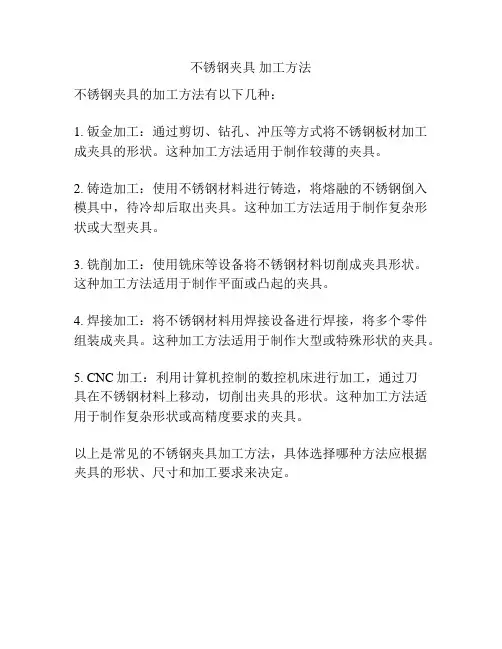 不锈钢夹具 加工方法

不锈钢夹具的加工方法有以下几种：

1. 钣金加工：通过剪切、钻孔、冲压等方式将不锈钢板材加工成夹具的形状。这种加工方法适用于制作较薄的夹具。

2. 铸造加工：使用不锈钢材料进行铸造，将熔融的不锈钢倒入模具中，待冷却后取出夹具。这种加工方法适用于制作复杂形状或大型夹具。

3. 铣削加工：使用铣床等设备将不锈钢材料切削成夹具形状。这种加工方法适用于制作平面或凸起的夹具。

4. 焊接加工：将不锈钢材料用焊接设备进行焊接，将多个零件组装成夹具。这种加工方法适用于制作大型或特殊形状的夹具。

5. CNC 加工：利用计算机控制的数控机床进行加工，通过刀具在不锈钢材料上移动，切削出夹具的形状。这种加工方法适用于制作复杂形状或高精度要求的夹具。

以上是常见的不锈钢夹具加工方法，具体选择哪种方法应根据夹具的形状、尺寸和加工要求来决定。